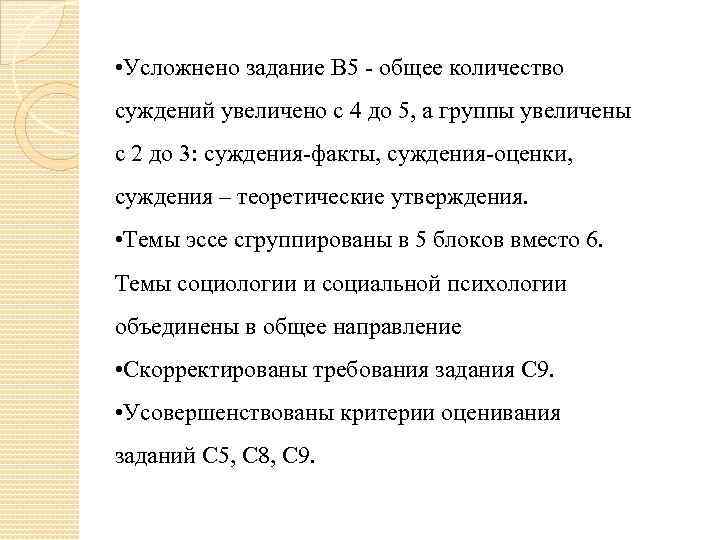 •Усложнено задание В5 - общее количество суждений увеличено с 4 до 5, а группы увеличены с 2 до 3: суждения-факты, суждения-оценки, суждения – теоретические утверждения.
•Темы эссе сгруппированы в 5 блоков вместо 6. Темы социологии и социальной психологии объединены в общее направление
•Скорректированы требования задания С9.
•Усовершенствованы критерии оценивания заданий С5, С8, С9.